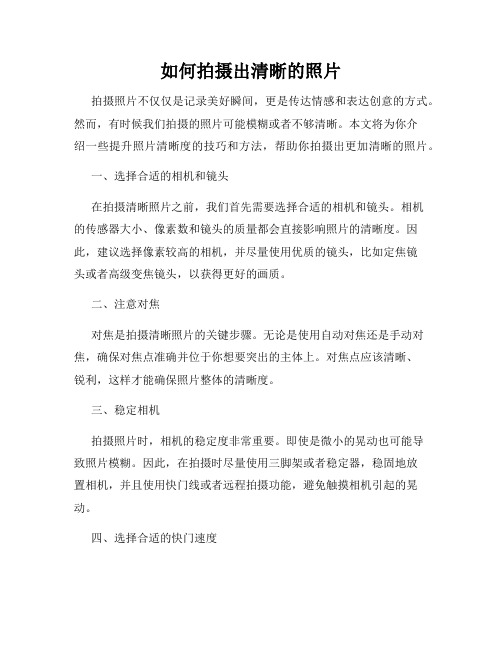 如何拍摄出清晰的照片

拍摄照片不仅仅是记录美好瞬间，更是传达情感和表达创意的方式。然而，有时候我们拍摄的照片可能模糊或者不够清晰。本文将为你介绍一些提升照片清晰度的技巧和方法，帮助你拍摄出更加清晰的照片。

一、选择合适的相机和镜头

在拍摄清晰照片之前，我们首先需要选择合适的相机和镜头。相机的传感器大小、像素数和镜头的质量都会直接影响照片的清晰度。因此，建议选择像素较高的相机，并尽量使用优质的镜头，比如定焦镜头或者高级变焦镜头，以获得更好的画质。

二、注意对焦

对焦是拍摄清晰照片的关键步骤。无论是使用自动对焦还是手动对焦，确保对焦点准确并位于你想要突出的主体上。对焦点应该清晰、锐利，这样才能确保照片整体的清晰度。

三、稳定相机

拍摄照片时，相机的稳定度非常重要。即使是微小的晃动也可能导致照片模糊。因此，在拍摄时尽量使用三脚架或者稳定器，稳固地放置相机，并且使用快门线或者远程拍摄功能，避免触摸相机引起的晃动。

四、选择合适的快门速度